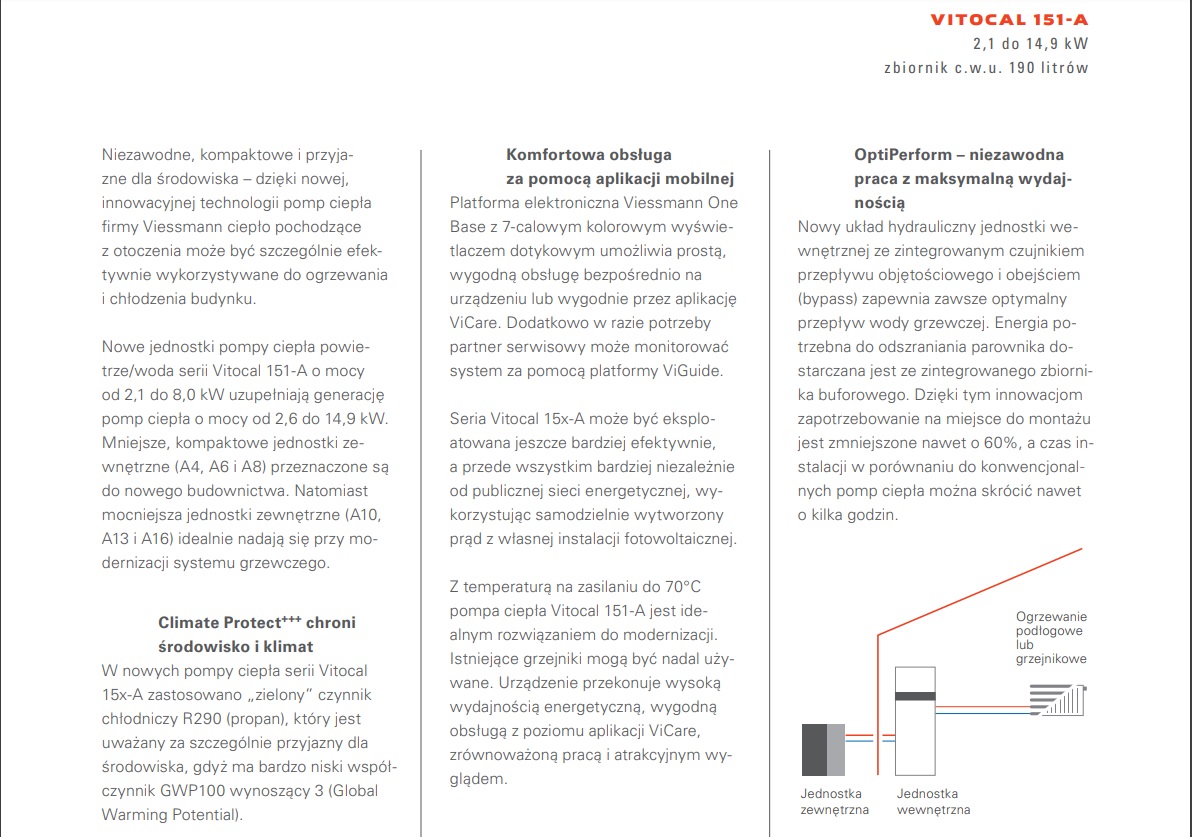 VITOCAL 151-A
2,1 do 14,9 kW
zbiornik c.w.u. 190 litrów

Niezawodne, kompaktowe i przyjazne dla środowiska – dzięki nowej, innowacyjnej technologii pomp ciepła firmy Viessmann ciepło pochodzące z otoczenia może być szczególnie efektywnie wykorzystywane do ogrzewania i chłodzenia budynku.

Nowe jednostki pompy ciepła powietrze/woda serii Vitocal 151-A o mocy od 2,1 do 8,0 kW uzupełniają generację pomp ciepła o mocy od 2,6 do 14,9 kW. Mniejsze, kompaktowe jednostki zewnętrzne (A4, A6 i A8) przeznaczone są do nowego budownictwa. Natomiast mocniejsza jednostki zewnętrzne (A10, A13 i A16) idealnie nadają się przy modernizacji systemu grzewczego.

Climate Protect$^{+++}$ chroni środowisko i klimat
W nowych pompy ciepła serii Vitocal 15x-A zastosowano „zielony" czynnik chłodniczy R290 (propan), który jest uważany za szczególnie przyjazny dla środowiska, gdyż ma bardzo niski współczynnik GWP100 wynoszący 3 (Global Warming Potential).

Komfortowa obsługa za pomocą aplikacji mobilnej
Platforma elektroniczna Viessmann One Base z 7-calowym kolorowym wyświetlaczem dotykowym umożliwia prostą, wygodną obsługę bezpośrednio na urządzeniu lub wygodnie przez aplikację ViCare. Dodatkowo w razie potrzeby partner serwisowy może monitorować system za pomocą platformy ViGuide.

Seria Vitocal 15x-A może być eksploatowana jeszcze bardziej efektywnie, a przede wszystkim bardziej niezależnie od publicznej sieci energetycznej, wykorzystując samodzielnie wytworzony prąd z własnej instalacji fotowoltaicznej.

Z temperaturą na zasilaniu do 70°C pompa ciepła Vitocal 151-A jest idealnym rozwiązaniem do modernizacji. Istniejące grzejniki mogą być nadal używane. Urządzenie przekonuje wysoką wydajnością energetyczną, wygodną obsługą z poziomu aplikacji ViCare, zrównoważoną pracą i atrakcyjnym wyglądem.

OptiPerform – niezawodna praca z maksymalną wydajnością
Nowy układ hydrauliczny jednostki wewnętrznej ze zintegrowanym czujnikiem przepływu objętościowego i obejściem (bypass) zapewnia zawsze optymalny przepływ wody grzewczej. Energia potrzebna do odszraniania parownika dostarczana jest ze zintegrowanego zbiornika buforowego. Dzięki tym innowacjom zapotrzebowanie na miejsce do montażu jest zmniejszone nawet o 60%, a czas instalacji w porównaniu do konwencjonalnych pomp ciepła można skrócić nawet o kilka godzin.

Ogrzewanie podłogowe lub grzejnikowe
Jednostka zewnętrzna
Jednostka wewnętrzna